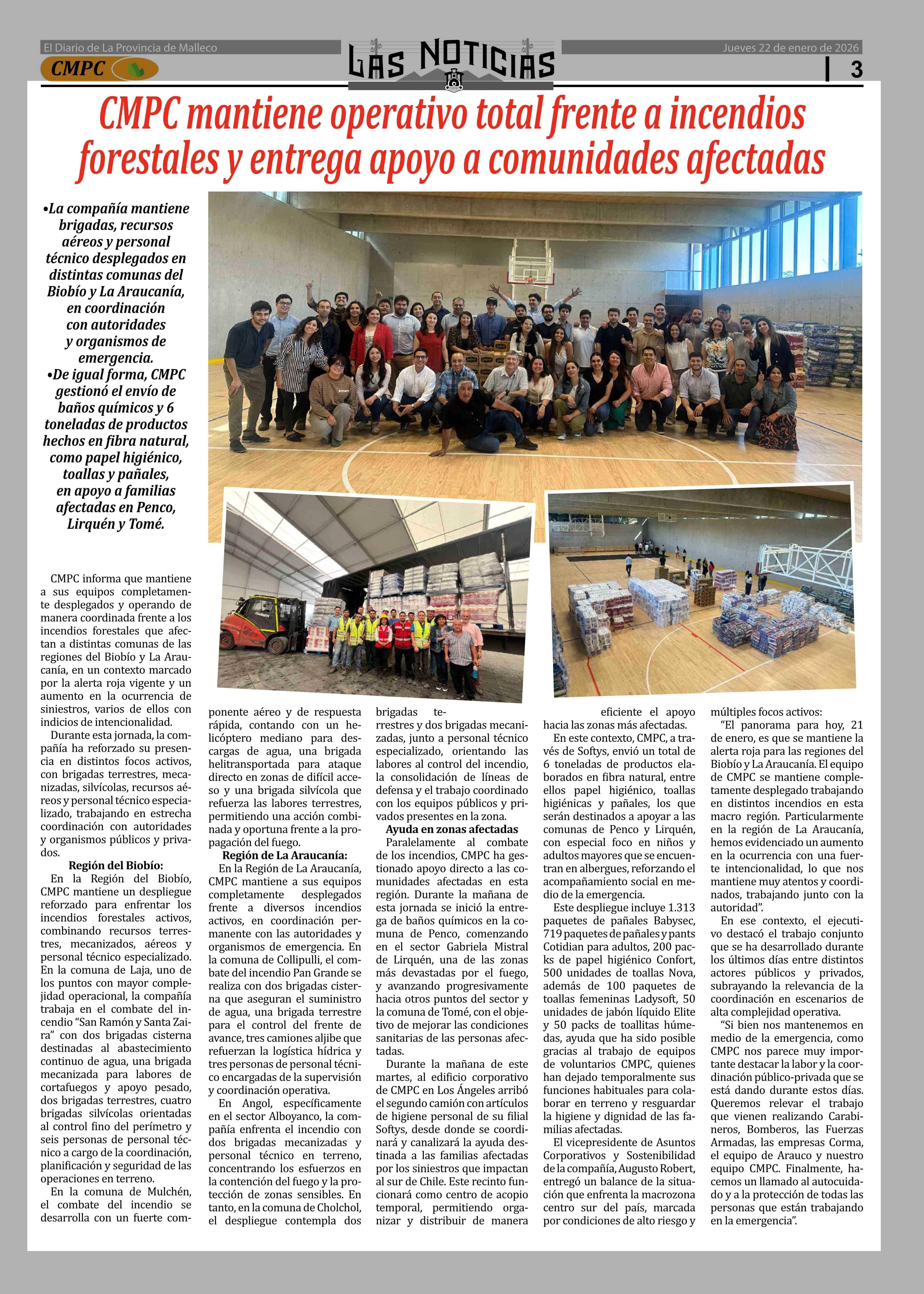 El Diario de La Provincia de Malleco

CMPC

LAS NOTICIAS

Jueves 22 de enero de 2026

3

CMPC mantiene operativo total frente a incendios forestales y entrega apoyo a comunidades afectadas

•La compañía mantiene brigadas, recursos aéreos y personal técnico desplegados en distintas comunas del Biobío y La Araucanía, en coordinación con autoridades y organismos de emergencia.
•De igual forma, CMPC gestionó el envío de baños químicos y 6 toneladas de productos hechos en fibra natural, como papel higiénico, toallas y pañales, en apoyo a familias afectadas en Penco, Lirquén y Tomé.

CMPC informa que mantiene a sus equipos completamente desplegados y operando de manera coordinada frente a los incendios forestales que afectan a distintas comunas de las regiones del Biobío y La Araucanía, en un contexto marcado por la alerta roja vigente y un aumento en la ocurrencia de siniestros, varios de ellos con indicios de intencionalidad.
Durante esta jornada, la compañía ha reforzado su presencia en distintos focos activos, con brigadas terrestres, mecanizadas, silvícolas, recursos aéreos y personal técnico especializado, trabajando en estrecha coordinación con autoridades y organismos públicos y privados.

Región del Biobío:
En la Región del Biobío, CMPC mantiene un despliegue reforzado para enfrentar los incendios forestales activos, combinando recursos terrestres, mecanizados, aéreos y personal técnico especializado. En la comuna de Laja, uno de los puntos con mayor complejidad operacional, la compañía trabaja en el combate del incendio “San Ramón y Santa Zaira” con dos brigadas cisterna destinadas al abastecimiento continuo de agua, una brigada mecanizada para labores de cortafuegos y apoyo pesado, dos brigadas terrestres, cuatro brigadas silvícolas orientadas al control fino del perímetro y seis personas de personal técnico a cargo de la coordinación, planificación y seguridad de las operaciones en terreno.
En la comuna de Mulchén, el combate del incendio se desarrolla con un fuerte componente aéreo y de respuesta rápida, contando con un helicóptero mediano para descargas de agua, una brigada helitransportada para ataque directo en zonas de difícil acceso y una brigada silvícola que refuerza las labores terrestres, permitiendo una acción combinada y oportuna frente a la propagación del fuego.

Región de La Araucanía:
En la Región de La Araucanía, CMPC mantiene a sus equipos completamente desplegados frente a diversos incendios activos, en coordinación permanente con las autoridades y organismos de emergencia. En la comuna de Collipulli, el combate del incendio Pan Grande se realiza con dos brigadas cisterna que aseguran el suministro de agua, una brigada terrestre para el control del frente de avance, tres camiones aljibe que refuerzan la logística hídrica y tres personas de personal técnico encargadas de la supervisión y coordinación operativa.
En Angol, específicamente en el sector Alboyanco, la compañía enfrenta el incendio con dos brigadas mecanizadas y personal técnico en terreno, concentrando los esfuerzos en la contención del fuego y la protección de zonas sensibles. En tanto, en la comuna de Cholchol, el despliegue contempla dos brigadas terrestres y dos brigadas mecanizadas, junto a personal técnico especializado, orientando las labores al control del incendio, la consolidación de líneas de defensa y el trabajo coordinado con los equipos públicos y privados presentes en la zona.

Ayuda en zonas afectadas
Paralelamente al combate de los incendios, CMPC ha gestionado apoyo directo a las comunidades afectadas en esta región. Durante la mañana de esta jornada se inició la entrega de baños químicos en la comuna de Penco, comenzando en el sector Gabriela Mistral de Lirquén, una de las zonas más devastadas por el fuego, y avanzando progresivamente hacia otros puntos del sector y la comuna de Tomé, con el objetivo de mejorar las condiciones sanitarias de las personas afectadas.
Durante la mañana de este martes, al edificio corporativo de CMPC en Los Ángeles arribó el segundo camión con artículos de higiene personal de su filial Softys, desde donde se coordinará y canalizará la ayuda destinada a las familias afectadas por los siniestros que impactan al sur de Chile. Este recinto funcionará como centro de acopio temporal, permitiendo organizar y distribuir de manera eficiente el apoyo hacia las zonas más afectadas.
En este contexto, CMPC, a través de Softys, envió un total de 6 toneladas de productos elaborados en fibra natural, entre ellos papel higiénico, toallas higiénicas y pañales, los que serán destinados a apoyar a las comunas de Penco y Lirquén, con especial foco en niños y adultos mayores que se encuentran en albergues, reforzando el acompañamiento social en medio de la emergencia.
Este despliegue incluye 1.313 paquetes de pañales Babysec, 719 paquetes de pañales y pants Cotidian para adultos, 200 packs de papel higiénico Confort, 500 unidades de toallas Nova, además de 100 paquetes de toallas femeninas Ladysoft, 50 unidades de jabón líquido Elite y 50 packs de toallitas húmedas, ayuda que ha sido posible gracias al trabajo de equipos de voluntarios CMPC, quienes han dejado temporalmente sus funciones habituales para colaborar en terreno y resguardar la higiene y dignidad de las familias afectadas.
El vicepresidente de Asuntos Corporativos y Sostenibilidad de la compañía, Augusto Robert, entregó un balance de la situación que enfrenta la macrozona centro sur del país, marcada por condiciones de alto riesgo y múltiples focos activos:
“El panorama para hoy, 21 de enero, es que se mantiene la alerta roja para las regiones del Biobío y La Araucanía. El equipo de CMPC se mantiene completamente desplegado trabajando en distintos incendios en esta macro región. Particularmente en la región de La Araucanía, hemos evidenciado un aumento en la ocurrencia con una fuerte intencionalidad, lo que nos mantiene muy atentos y coordinados, trabajando junto con la autoridad”.
En ese contexto, el ejecutivo destacó el trabajo conjunto que se ha desarrollado durante los últimos días entre distintos actores públicos y privados, subrayando la relevancia de la coordinación en escenarios de alta complejidad operativa.
“Si bien nos mantenemos en medio de la emergencia, como CMPC nos parece muy importante destacar la labor y la coordinación público-privada que se está dando durante estos días. Queremos relevar el trabajo que vienen realizando Carabineros, Bomberos, las Fuerzas Armadas, las empresas Corma, el equipo de Arauco y nuestro equipo CMPC. Finalmente, hacemos un llamado al autocuidado y a la protección de todas las personas que están trabajando en la emergencia”.